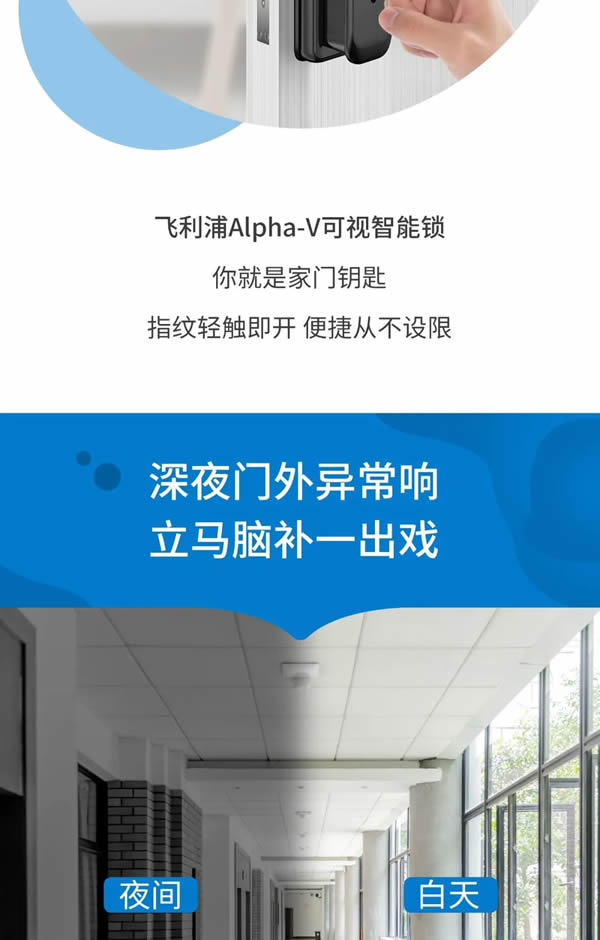 飞利浦Alpha-V可视智能锁

你就是家门钥匙

指纹轻触即开 便捷从不设限

深夜门外异常响
立马脑补一出戏

夜间

白天